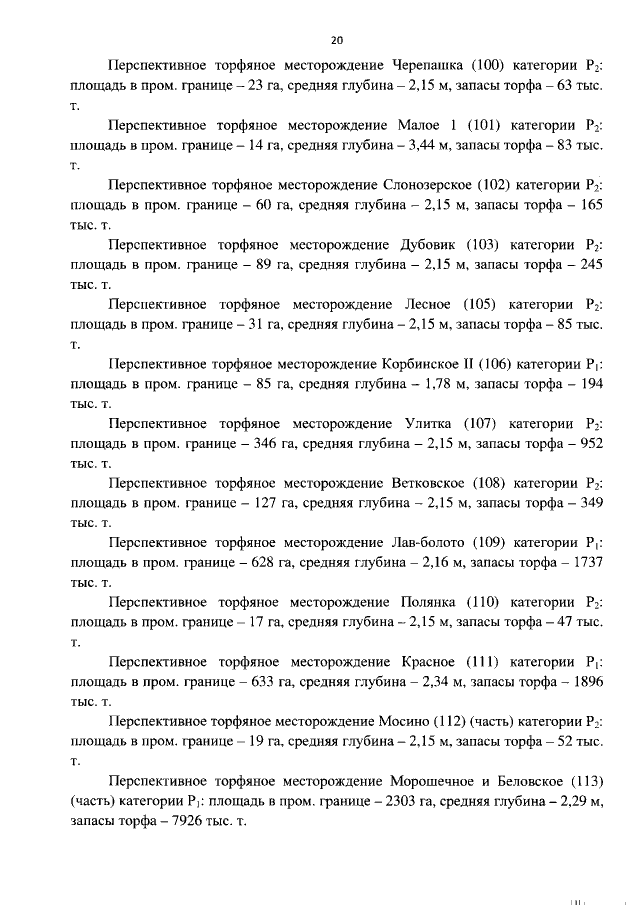 20

Перспективное торфяное месторождение Черепашка (100) категории $P_2$: площадь в пром. границе – 23 га, средняя глубина – 2,15 м, запасы торфа – 63 тыс. т.

Перспективное торфяное месторождение Малое 1 (101) категории $P_2$: площадь в пром. границе – 14 га, средняя глубина – 3,44 м, запасы торфа – 83 тыс. т.

Перспективное торфяное месторождение Слонозерское (102) категории $P_2$: площадь в пром. границе – 60 га, средняя глубина – 2,15 м, запасы торфа – 165 тыс. т.

Перспективное торфяное месторождение Дубовик (103) категории $P_2$: площадь в пром. границе – 89 га, средняя глубина – 2,15 м, запасы торфа – 245 тыс. т.

Перспективное торфяное месторождение Лесное (105) категории $P_2$: площадь в пром. границе – 31 га, средняя глубина – 2,15 м, запасы торфа – 85 тыс. т.

Перспективное торфяное месторождение Корбинское II (106) категории $P_1$: площадь в пром. границе – 85 га, средняя глубина – 1,78 м, запасы торфа – 194 тыс. т.

Перспективное торфяное месторождение Улитка (107) категории $P_2$: площадь в пром. границе – 346 га, средняя глубина – 2,15 м, запасы торфа – 952 тыс. т.

Перспективное торфяное месторождение Ветковское (108) категории $P_2$: площадь в пром. границе – 127 га, средняя глубина – 2,15 м, запасы торфа – 349 тыс. т.

Перспективное торфяное месторождение Лав-болото (109) категории $P_1$: площадь в пром. границе – 628 га, средняя глубина – 2,16 м, запасы торфа – 1737 тыс. т.

Перспективное торфяное месторождение Полянка (110) категории $P_2$: площадь в пром. границе – 17 га, средняя глубина – 2,15 м, запасы торфа – 47 тыс. т.

Перспективное торфяное месторождение Красное (111) категории $P_1$: площадь в пром. границе – 633 га, средняя глубина – 2,34 м, запасы торфа – 1896 тыс. т.

Перспективное торфяное месторождение Мосино (112) (часть) категории $P_2$: площадь в пром. границе – 19 га, средняя глубина – 2,15 м, запасы торфа – 52 тыс. т.

Перспективное торфяное месторождение Морошечное и Беловское (113) (часть) категории $P_1$: площадь в пром. границе – 2303 га, средняя глубина – 2,29 м, запасы торфа – 7926 тыс. т.